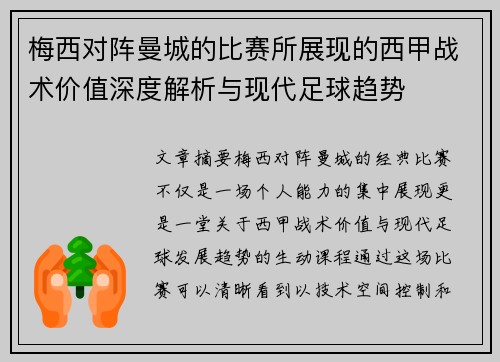 梅西对阵曼城的比赛所展现的西甲战术价值深度解析与现代足球趋势

文章摘要梅西对阵曼城的经典比赛不仅是一场个人能力的集中展现更是一堂关于西甲战术价值与现代足球发展趋势的生动课程通过这场比赛可以清晰看到以技术空间控制和